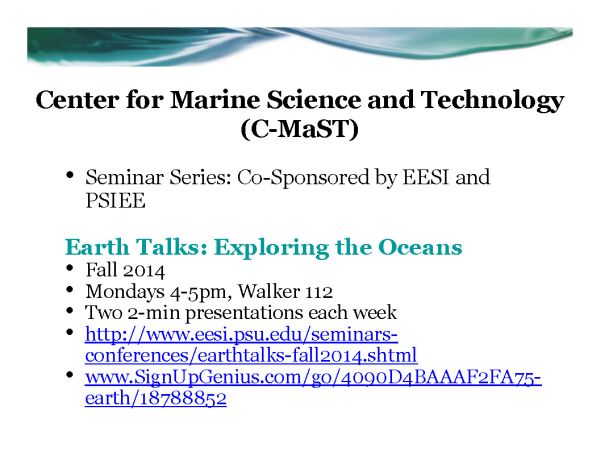 Center for Marine Science and Technology (C-MaST)

• Seminar Series: Co-Sponsored by EESI and PSIEE

Earth Talks: Exploring the Oceans
• Fall 2014
• Mondays 4-5pm, Walker 112
• Two 2-min presentations each week
• http://www.eesi.psu.edu/seminars-conferences/earthtalks-fall2014.shtml
• www.SignUpGenius.com/go/4090D4BAAAF2FA75-earth/18788852